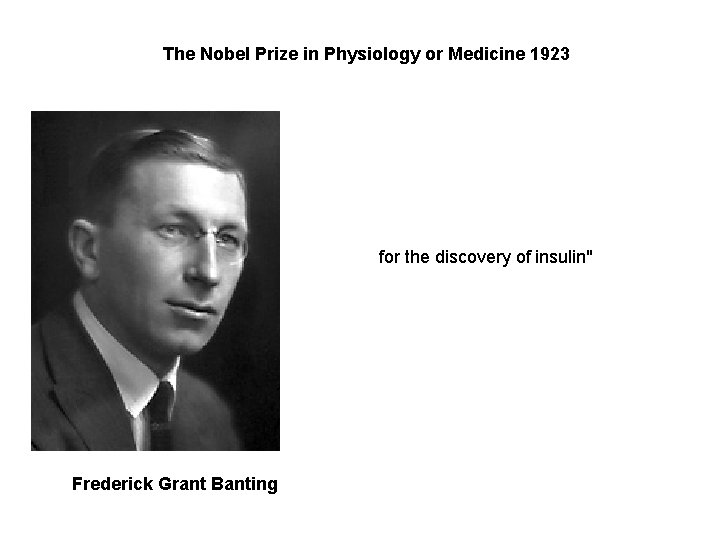 The Nobel Prize in Physiology or Medicine 1923

for the discovery of insulin"

Frederick Grant Banting